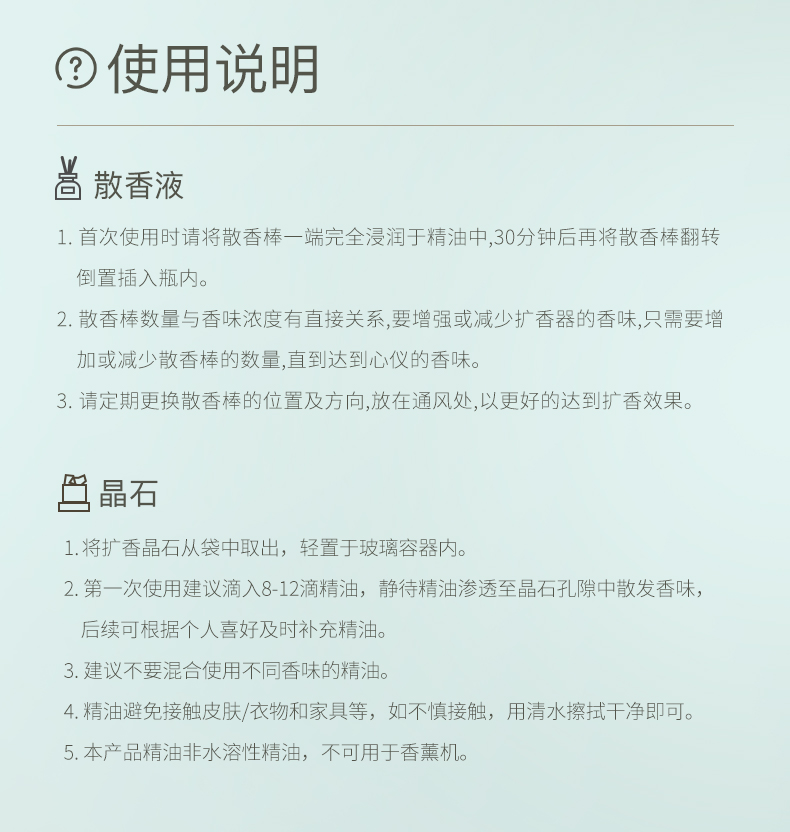 使用说明

散香液

1. 首次使用时请将散香棒一端完全浸润于精油中,30分钟后再将散香棒翻转倒置插入瓶内。

2. 散香棒数量与香味浓度有直接关系,要增强或减少扩香器的香味,只需要增加或减少散香棒的数量,直到达到心仪的香味。

3. 请定期更换散香棒的位置及方向,放在通风处,以更好的达到扩香效果。

晶石

1. 将扩香晶石从袋中取出，轻置于玻璃容器内。

2. 第一次使用建议滴入8-12滴精油，静待精油渗透至晶石孔隙中散发香味，后续可根据个人喜好及时补充精油。

3. 建议不要混合使用不同香味的精油。

4. 精油避免接触皮肤/衣物和家具等，如不慎接触，用清水擦拭干净即可。

5. 本产品精油非水溶性精油，不可用于香薰机。